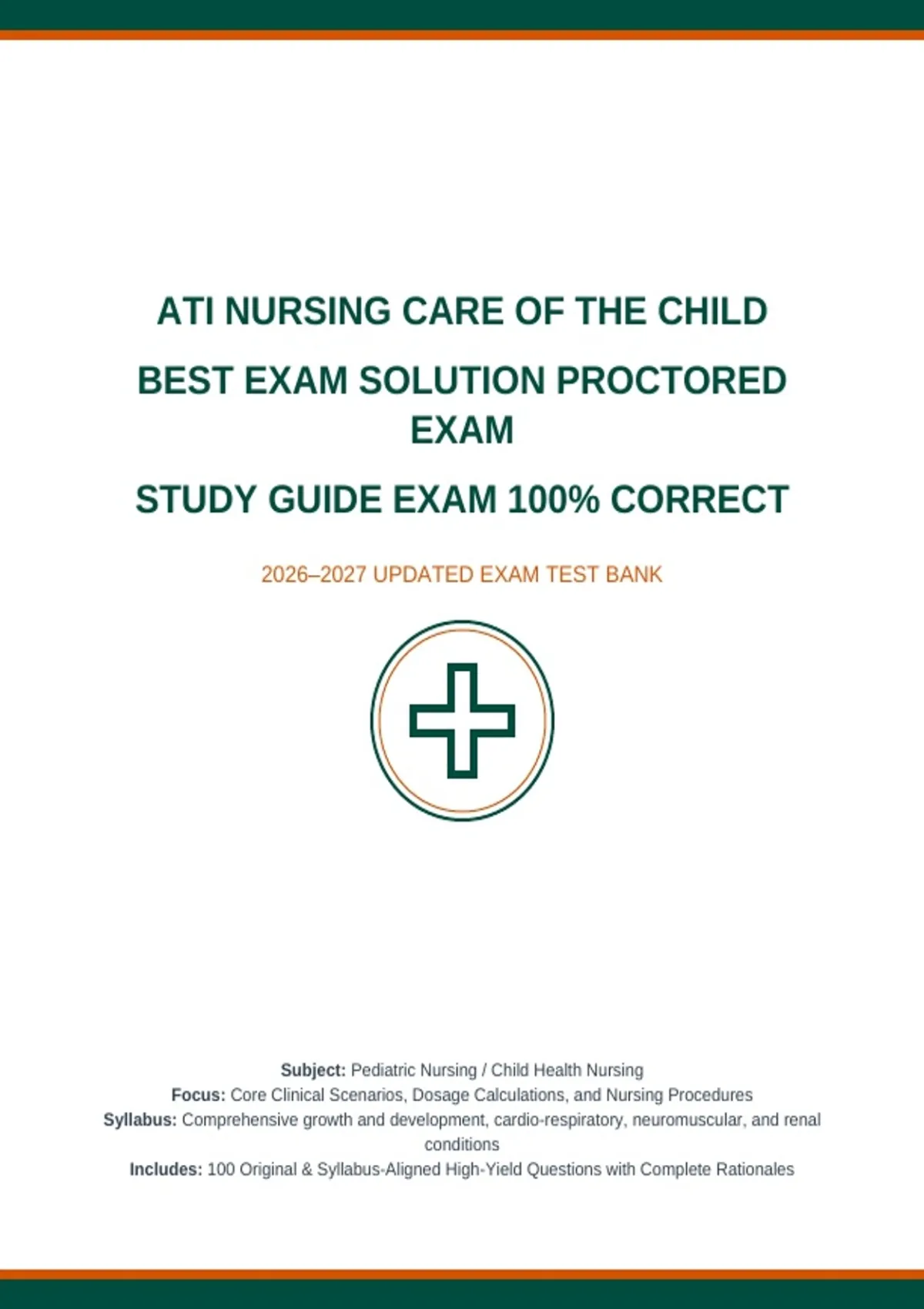 ATI NURSING CARE OF THE CHILD

BEST EXAM SOLUTION PROCTORED EXAM

STUDY GUIDE EXAM 100% CORRECT

2026–2027 UPDATED EXAM TEST BANK

Subject: Pediatric Nursing / Child Health Nursing
Focus: Core Clinical Scenarios, Dosage Calculations, and Nursing Procedures
Syllabus: Comprehensive growth and development, cardio-respiratory, neuromuscular, and renal conditions
Includes: 100 Original & Syllabus-Aligned High-Yield Questions with Complete Rationales